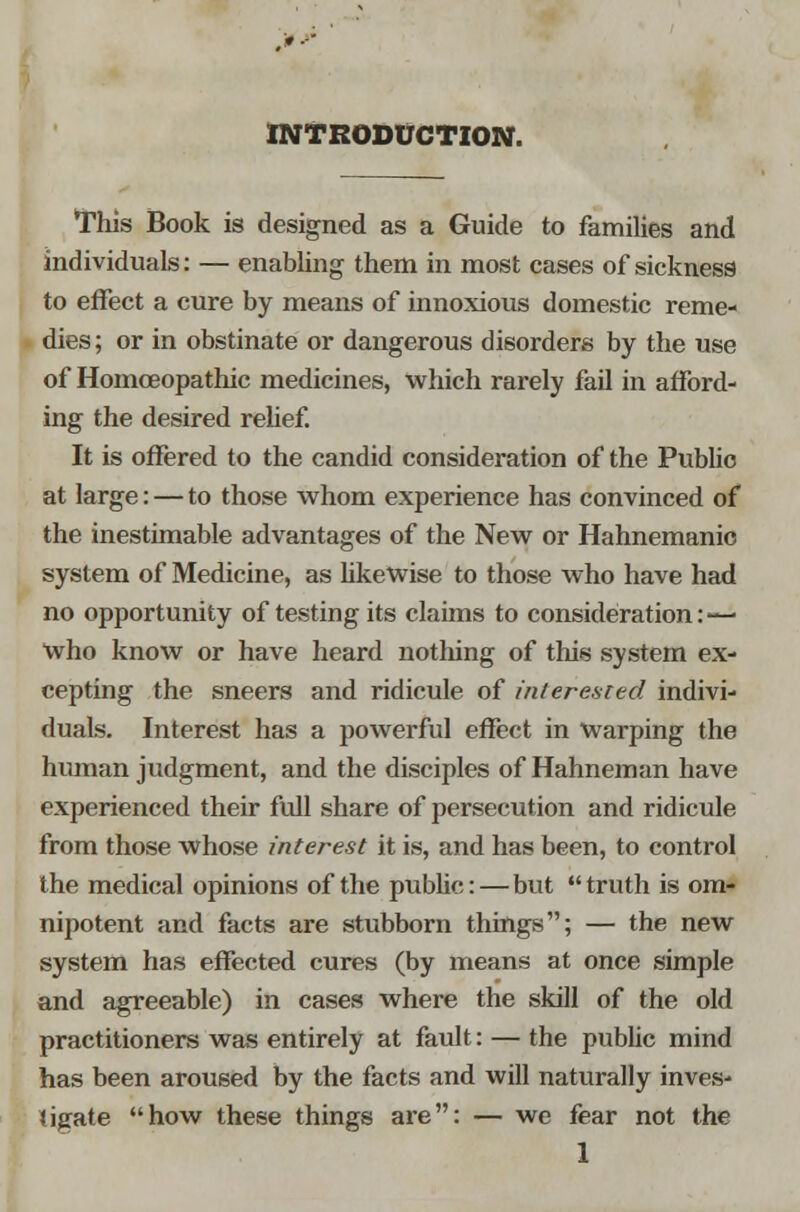 INTRODUCTION.

This Book is designed as a Guide to families and individuals: — enabling them in most cases of sickness to effect a cure by means of innoxious domestic remedies; or in obstinate or dangerous disorders by the use of Homœopathic medicines, which rarely fail in affording the desired relief.

It is offered to the candid consideration of the Public at large: — to those whom experience has convinced of the inestimable advantages of the New or Hahnemanic system of Medicine, as likewise to those who have had no opportunity of testing its claims to consideration: — who know or have heard nothing of this system excepting the sneers and ridicule of interested individuals. Interest has a powerful effect in warping the human judgment, and the disciples of Hahneman have experienced their full share of persecution and ridicule from those whose interest it is, and has been, to control the medical opinions of the public: — but "truth is omnipotent and facts are stubborn things"; — the new system has effected cures (by means at once simple and agreeable) in cases where the skill of the old practitioners was entirely at fault: — the public mind has been aroused by the facts and will naturally investigate "how these things are": — we fear not the
1